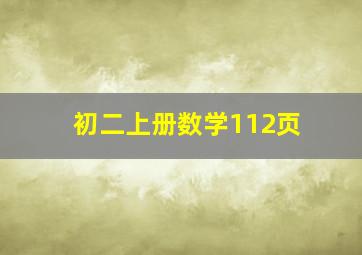 初二上册数学112页